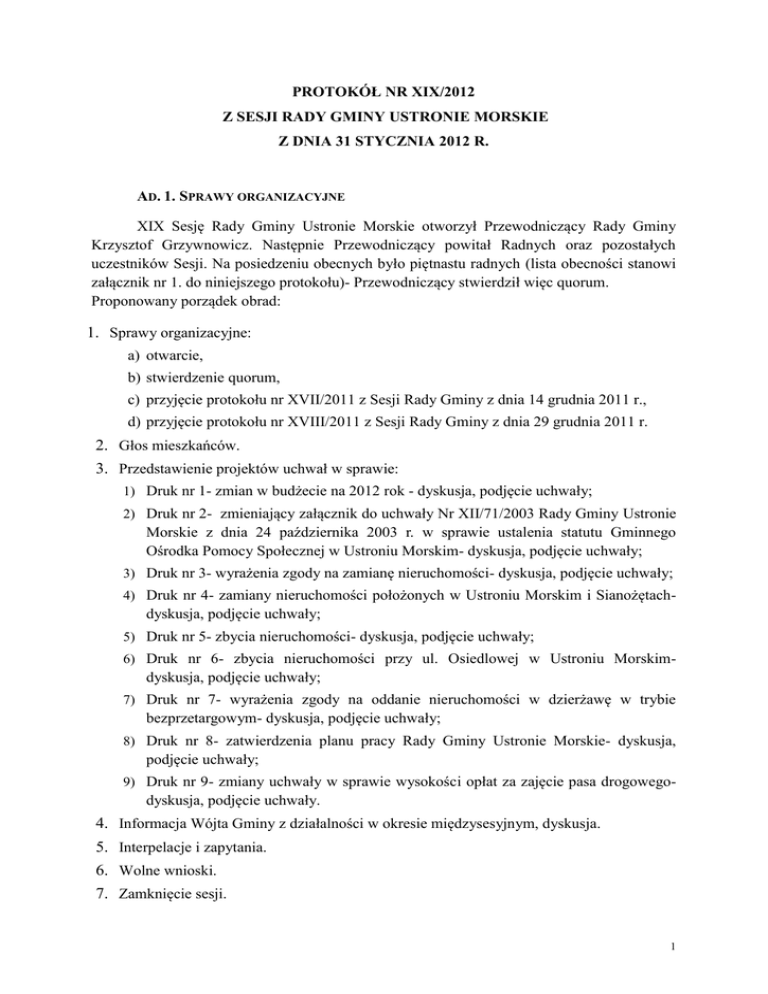 PROTOKÓŁ NR XIX/2012
Z SESJI RADY GMINY USTRONIE MORSKIE
Z DNIA 31 STYCZNIA 2012 R.

AD. 1. SPRAWY ORGANIZACYJNE

XIX Sesję Rady Gminy Ustronie Morskie otworzył Przewodniczący Rady Gminy Krzysztof Grzywnowicz. Następnie Przewodniczący powitał Radnych oraz pozostałych uczestników Sesji. Na posiedzeniu obecnych było piętnastu radnych (lista obecności stanowi załącznik nr 1. do niniejszego protokołu)- Przewodniczący stwierdził więc quorum.
Proponowany porządek obrad:

1. Sprawy organizacyjne:
a) otwarcie,
b) stwierdzenie quorum,
c) przyjęcie protokołu nr XVII/2011 z Sesji Rady Gminy z dnia 14 grudnia 2011 r.,
d) przyjęcie protokołu nr XVIII/2011 z Sesji Rady Gminy z dnia 29 grudnia 2011 r.
2. Głos mieszkańców.
3. Przedstawienie projektów uchwał w sprawie:
1) Druk nr 1- zmian w budżecie na 2012 rok - dyskusja, podjęcie uchwały;
2) Druk nr 2- zmieniający załącznik do uchwały Nr XII/71/2003 Rady Gminy Ustronie Morskie z dnia 24 października 2003 r. w sprawie ustalenia statutu Gminnego Ośrodka Pomocy Społecznej w Ustroniu Morskim- dyskusja, podjęcie uchwały;
3) Druk nr 3- wyrażenia zgody na zamianę nieruchomości- dyskusja, podjęcie uchwały;
4) Druk nr 4- zamiany nieruchomości położonych w Ustroniu Morskim i Sianożętach- dyskusja, podjęcie uchwały;
5) Druk nr 5- zbycia nieruchomości- dyskusja, podjęcie uchwały;
6) Druk nr 6- zbycia nieruchomości przy ul. Osiedlowej w Ustroniu Morskim- dyskusja, podjęcie uchwały;
7) Druk nr 7- wyrażenia zgody na oddanie nieruchomości w dzierżawę w trybie bezprzetargowym- dyskusja, podjęcie uchwały;
8) Druk nr 8- zatwierdzenia planu pracy Rady Gminy Ustronie Morskie- dyskusja, podjęcie uchwały;
9) Druk nr 9- zmiany uchwały w sprawie wysokości opłat za zajęcie pasa drogowego- dyskusja, podjęcie uchwały.
4. Informacja Wójta Gminy z działalności w okresie międzysesyjnym, dyskusja.
5. Interpelacje i zapytania.
6. Wolne wnioski.
7. Zamknięcie sesji.

1